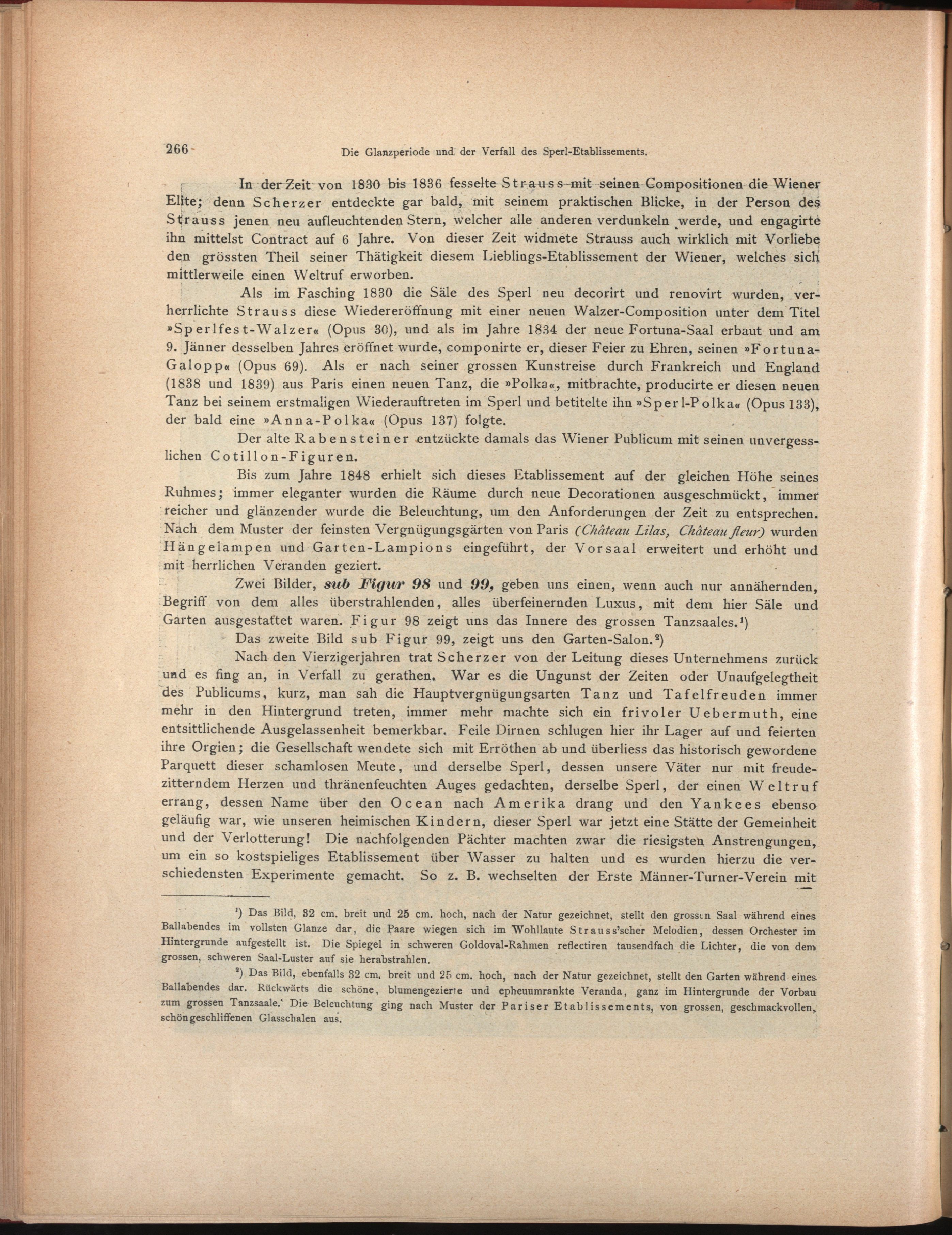 266 Die Glanzperiode und der Verfall des Sperl-Etablissements.

In der Zeit von 1830 bis 1836 fesselte Strauss mit seinen Compositionen die Wiener Elite; denn Scherzer entdeckte gar bald, mit seinem praktischen Blicke, in der Person des Strauss jenen neu aufleuchtenden Stern, welcher alle anderen verdunkeln werde, und engagirte ihn mittelst Contract auf 6 Jahre. Von dieser Zeit widmete Strauss auch wirklich mit Vorliebe den grössten Theil seiner Thätigkeit diesem Lieblings-Etablissement der Wiener, welches sich mittlerweile einen Weltruf erworben.

Als im Fasching 1830 die Säle des Sperl neu decorirt und renovirt wurden, verherrlichte Strauss diese Wiedereröffnung mit einer neuen Walzer-Composition unter dem Titel »Sperlfest-Walzer« (Opus 30), und als im Jahre 1834 der neue Fortuna-Saal erbaut und am 9. Jänner desselben Jahres eröffnet wurde, componirte er, dieser Feier zu Ehren, seinen »Fortuna-Galopp« (Opus 69). Als er nach seiner grossen Kunstreise durch Frankreich und England (1838 und 1839) aus Paris einen neuen Tanz, die »Polka«, mitbrachte, producirte er diesen neuen Tanz bei seinem erstmaligen Wiederauftreten im Sperl und betitelte ihn »Sperl-Polka« (Opus 133), der bald eine »Anna-Polka« (Opus 137) folgte.

Der alte Rabensteiner entzückte damals das Wiener Publicum mit seinen unvergesslichen Cotillon-Figuren.

Bis zum Jahre 1848 erhielt sich dieses Etablissement auf der gleichen Höhe seines Ruhmes; immer eleganter wurden die Räume durch neue Decorationen ausgeschmückt, immer reicher und glänzender wurde die Beleuchtung, um den Anforderungen der Zeit zu entsprechen. Nach dem Muster der feinsten Vergnügungsgärten von Paris (Château Lilas, Château fleur) wurden Hängelampen und Garten-Lampions eingeführt, der Vorsaal erweitert und erhöht und mit herrlichen Veranden geziert.

Zwei Bilder, sub Figur 98 und 99, geben uns einen, wenn auch nur annähernden, Begriff von dem alles überstrahlenden, alles überfeinernden Luxus, mit dem hier Säle und Garten ausgestattet waren. Figur 98 zeigt uns das Innere des grossen Tanzsaales.¹)

Das zweite Bild sub Figur 99, zeigt uns den Garten-Salon.²)

Nach den Vierzigerjahren trat Scherzer von der Leitung dieses Unternehmens zurück und es fing an, in Verfall zu gerathen. War es die Ungunst der Zeiten oder Unaufgelegtheit des Publicums, kurz, man sah die Hauptvergnügungsarten Tanz und Tafelfreuden immer mehr in den Hintergrund treten, immer mehr machte sich ein frivoler Uebermuth, eine entsittlichende Ausgelassenheit bemerkbar. Feile Dirnen schlugen hier ihr Lager auf und feierten ihre Orgien; die Gesellschaft wendete sich mit Erröthen ab und überliess das historisch gewordene Parquett dieser schamlosen Meute, und derselbe Sperl, dessen unsere Väter nur mit freudezitterndem Herzen und thränenfeuchten Auges gedachten, derselbe Sperl, der einen Weltruf errang, dessen Name über den Ocean nach Amerika drang und den Yankees ebenso geläufig war, wie unseren heimischen Kindern, dieser Sperl war jetzt eine Stätte der Gemeinheit und der Verlotterung! Die nachfolgenden Pächter machten zwar die riesigsten Anstrengungen, um ein so kostspieliges Etablissement über Wasser zu halten und es wurden hierzu die verschiedensten Experimente gemacht. So z. B. wechselten der Erste Männer-Turner-Verein mit

¹) Das Bild, 32 cm. breit und 25 cm. hoch, nach der Natur gezeichnet, stellt den grossen Saal während eines Ballabendes im vollsten Glanze dar, die Paare wiegen sich im Wohllaute Strauss'scher Melodien, dessen Orchester im Hintergrunde aufgestellt ist. Die Spiegel in schweren Goldoval-Rahmen reflectiren tausendfach die Lichter, die von dem grossen, schweren Saal-Luster auf sie herabstrahlen.

²) Das Bild, ebenfalls 32 cm. breit und 25 cm. hoch, nach der Natur gezeichnet, stellt den Garten während eines Ballabendes dar. Rückwärts die schöne, blumengezierte und epheuumrankte Veranda, ganz im Hintergrunde der Vorbau zum grossen Tanzsaale. Die Beleuchtung ging nach Muster der Pariser Etablissements, von grossen, geschmackvollen, schöngeschliffenen Glasschalen aus.